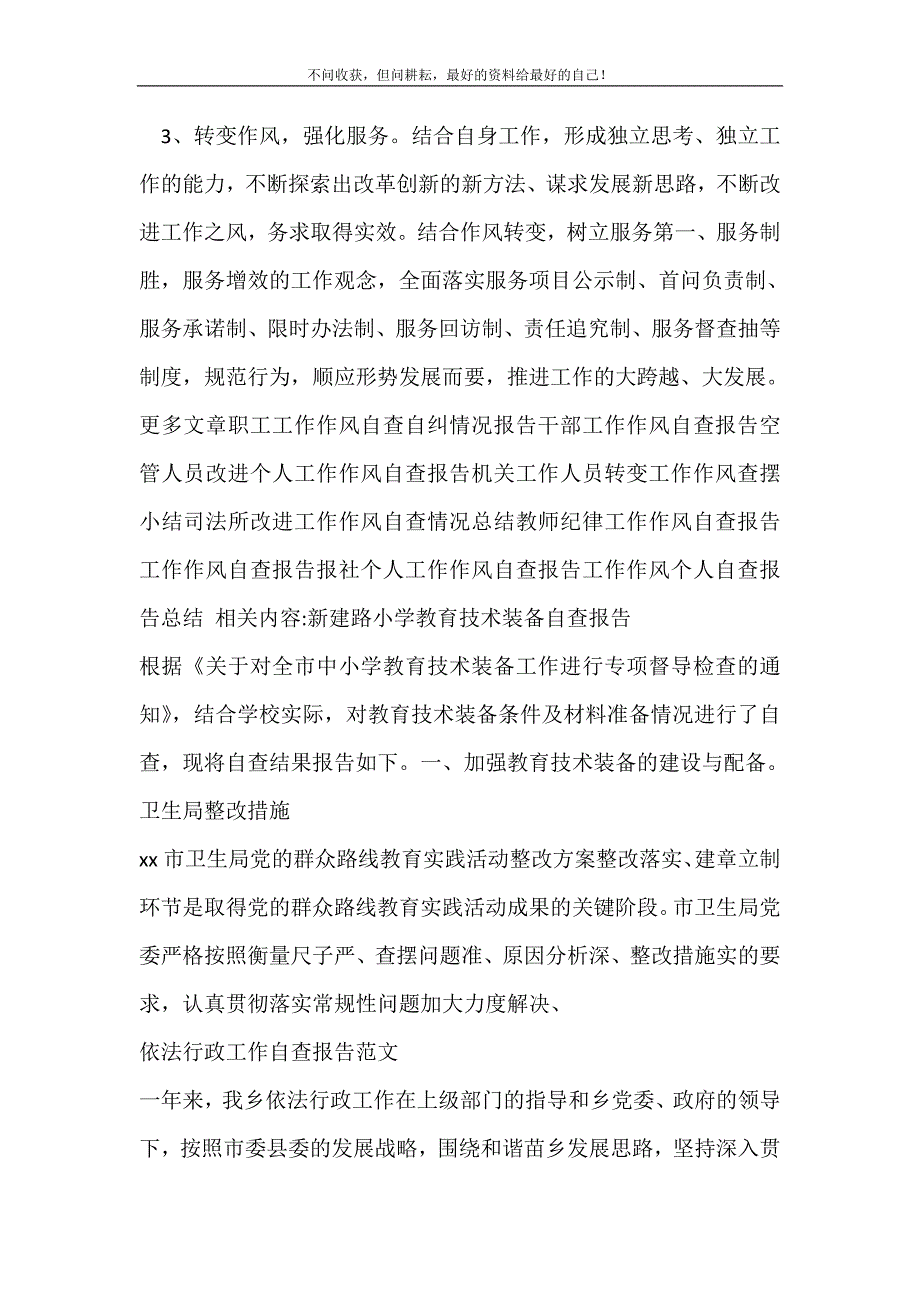 不问收获，但问耕耘，最好的资料给最好的自己！

3、转变作风，强化服务。结合自身工作，形成独立思考、独立工作的能力，不断探索出改革创新的新方法、谋求发展新思路，不断改进工作之风，务求取得实效。结合作风转变，树立服务第一、服务制胜，服务增效的工作观念，全面落实服务项目公示制、首问负责制、服务承诺制、限时办法制、服务回访制、责任追究制、服务督查抽等制度，规范行为，顺应形势发展而要，推进工作的大跨越、大发展。更多文章职工工作作风自查自纠情况报告干部工作作风自查报告空管人员改进个人工作作风自查报告机关工作人员转变工作作风查摆小结司法所改进工作作风自查情况总结教师纪律工作作风自查报告工作作风自查报告报社个人工作作风自查报告工作作风个人自查报告总结 相关内容:新建路小学教育技术装备自查报告

根据《关于对全市中小学教育技术装备工作进行专项督导检查的通知》，结合学校实际，对教育技术装备条件及材料准备情况进行了自查，现将自查结果报告如下。一、加强教育技术装备的建设与配备。

卫生局整改措施

xx 市卫生局党的群众路线教育实践活动整改方案整改落实、建章立制环节是取得党的群众路线教育实践活动成果的关键阶段。市卫生局党委严格按照衡量尺子严、查摆问题准、原因分析深、整改措施实的要求，认真贯彻落实常规性问题加大力度解决、

依法行政工作自查报告范文

一年来，我乡依法行政工作在上级部门的指导和乡党委、政府的领导下，按照市委县委的发展战略，围绕和谐苗乡发展思路，坚持深入贯